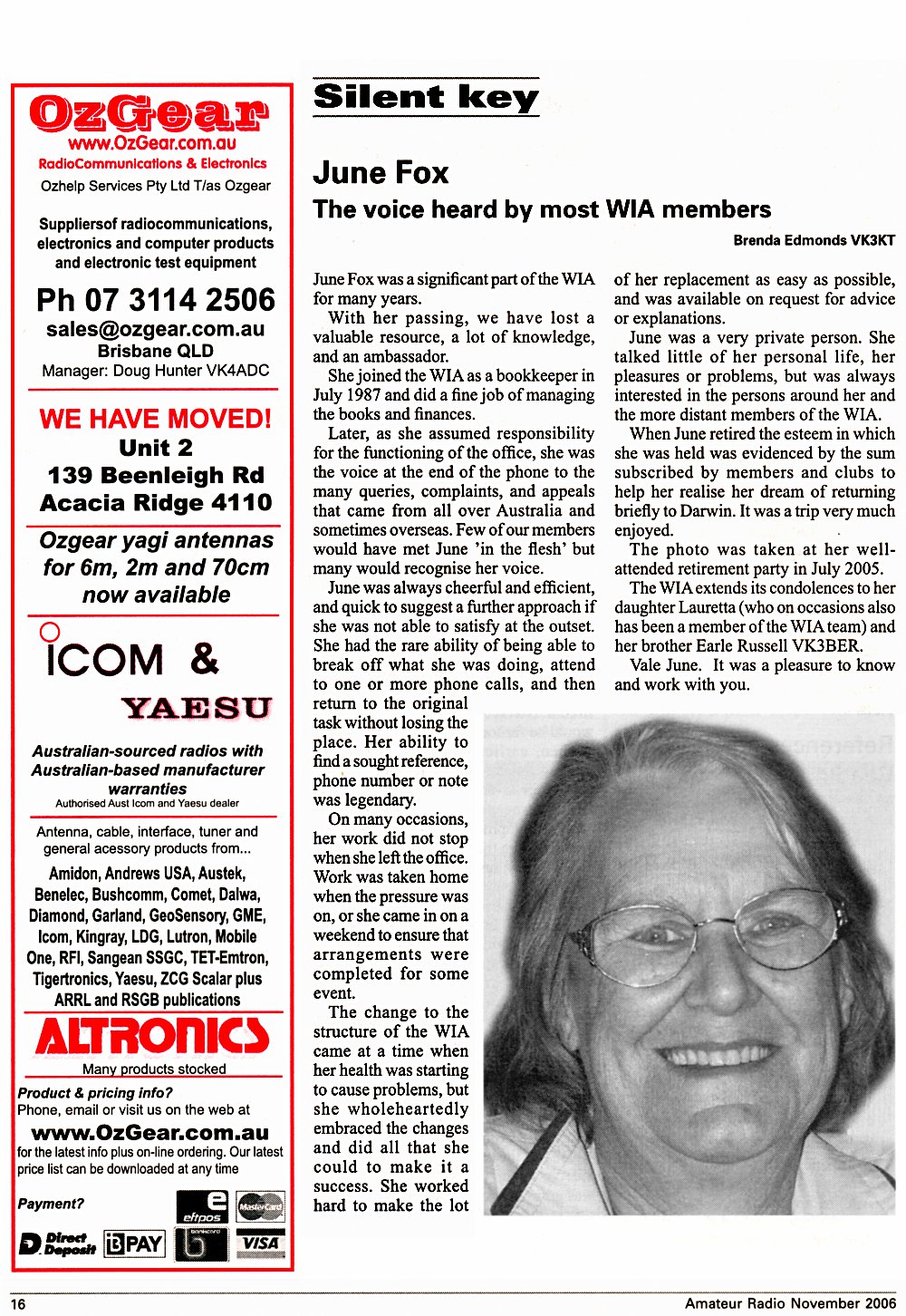 OzGear
www.OzGear.com.au
RadioCommunications & Electronics
Ozhelp Services Pty Ltd T/as Ozgear

Suppliersof radiocommunications, electronics and computer products and electronic test equipment

Ph 07 3114 2506
sales@ozgear.com.au
Brisbane QLD
Manager: Doug Hunter VK4ADC

WE HAVE MOVED!
Unit 2
139 Beenleigh Rd
Acacia Ridge 4110

Ozgear yagi antennas for 6m, 2m and 70cm now available

ICOM &
YAESU

Australian-sourced radios with Australian-based manufacturer warranties
Authorised Aust Icom and Yaesu dealer

Antenna, cable, interface, tuner and general acessory products from...
Amidon, Andrews USA, Austek, Benelec, Bushcomm, Comet, Dalwa, Diamond, Garland, GeoSensory, GME, Icom, Kingray, LDG, Lutron, Mobile One, RFI, Sangean SSGC, TET-Emtron, Tigertronics, Yaesu, ZCG Scalar plus ARRL and RSGB publications

ALTRONICS
Many products stocked

Product & pricing info?
Phone, email or visit us on the web at
www.OzGear.com.au
for the latest info plus on-line ordering. Our latest price list can be downloaded at any time

Payment?
eftpos MasterCard Direct Deposit BPAY bankcard VISA

Silent key

June Fox
The voice heard by most WIA members

Brenda Edmonds VK3KT

June Fox was a significant part of the WIA for many years.

With her passing, we have lost a valuable resource, a lot of knowledge, and an ambassador.

She joined the WIA as a bookkeeper in July 1987 and did a fine job of managing the books and finances.

Later, as she assumed responsibility for the functioning of the office, she was the voice at the end of the phone to the many queries, complaints, and appeals that came from all over Australia and sometimes overseas. Few of our members would have met June 'in the flesh' but many would recognise her voice.

June was always cheerful and efficient, and quick to suggest a further approach if she was not able to satisfy at the outset. She had the rare ability of being able to break off what she was doing, attend to one or more phone calls, and then return to the original task without losing the place. Her ability to find a sought reference, phone number or note was legendary.

On many occasions, her work did not stop when she left the office. Work was taken home when the pressure was on, or she came in on a weekend to ensure that arrangements were completed for some event.

The change to the structure of the WIA came at a time when her health was starting to cause problems, but she wholeheartedly embraced the changes and did all that she could to make it a success. She worked hard to make the lot of her replacement as easy as possible, and was available on request for advice or explanations.

June was a very private person. She talked little of her personal life, her pleasures or problems, but was always interested in the persons around her and the more distant members of the WIA.

When June retired the esteem in which she was held was evidenced by the sum subscribed by members and clubs to help her realise her dream of returning briefly to Darwin. It was a trip very much enjoyed.

The photo was taken at her well-attended retirement party in July 2005.

The WIA extends its condolences to her daughter Lauretta (who on occasions also has been a member of the WIA team) and her brother Earle Russell VK3BER.

Vale June. It was a pleasure to know and work with you.

16 Amateur Radio November 2006